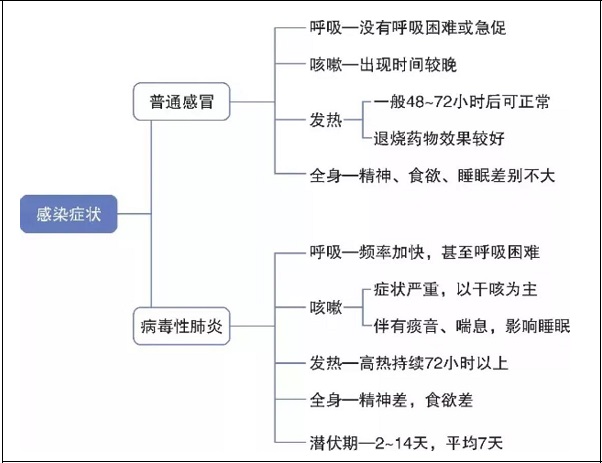 感染症状

普通感冒

呼吸—没有呼吸困难或急促

咳嗽—出现时间较晚

发热

一般48~72小时后可正常

退烧药物效果较好

全身—精神、食欲、睡眠差别不大

病毒性肺炎

呼吸—频率加快，甚至呼吸困难

咳嗽

症状严重，以干咳为主

伴有痰音、喘息，影响睡眠

发热—高热持续72小时以上

全身—精神差，食欲差

潜伏期—2~14天，平均7天